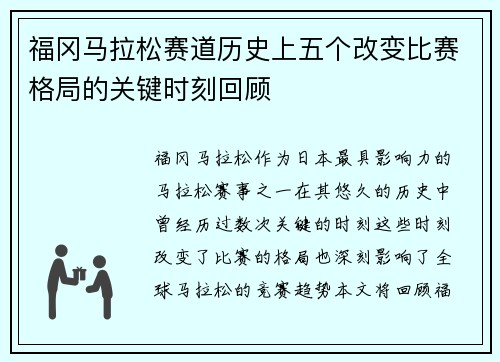 福冈马拉松赛道历史上五个改变比赛格局的关键时刻回顾

福冈马拉松作为日本最具影响力的马拉松赛事之一在其悠久的历史中曾经历过数次关键的时刻这些时刻改变了比赛的格局也深刻影响了全球马拉松的竞赛趋势本文将回顾福